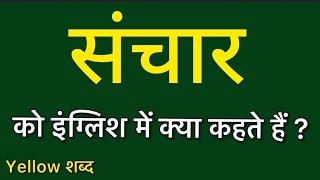 संचार

को इंग्लिश में क्या कहते हैं ?

Yellow शब्द